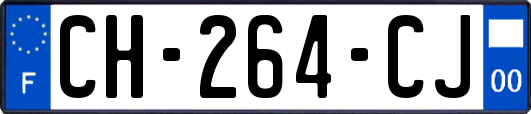 F
CH-264-CJ
00